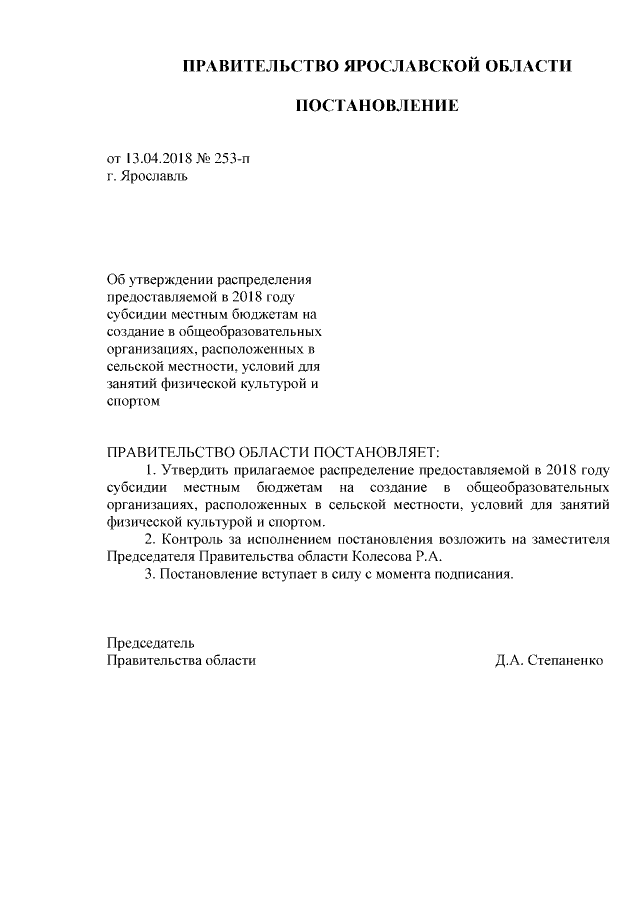 ПРАВИТЕЛЬСТВО ЯРОСЛАВСКОЙ ОБЛАСТИ

ПОСТАНОВЛЕНИЕ

от 13.04.2018 № 253-п
г. Ярославль

Об утверждении распределения предоставляемой в 2018 году субсидии местным бюджетам на создание в общеобразовательных организациях, расположенных в сельской местности, условий для занятий физической культурой и спортом

ПРАВИТЕЛЬСТВО ОБЛАСТИ ПОСТАНОВЛЯЕТ:

1. Утвердить прилагаемое распределение предоставляемой в 2018 году субсидии местным бюджетам на создание в общеобразовательных организациях, расположенных в сельской местности, условий для занятий физической культурой и спортом.

2. Контроль за исполнением постановления возложить на заместителя Председателя Правительства области Колесова Р.А.

3. Постановление вступает в силу с момента подписания.

Председатель
Правительства области Д.А. Степаненко